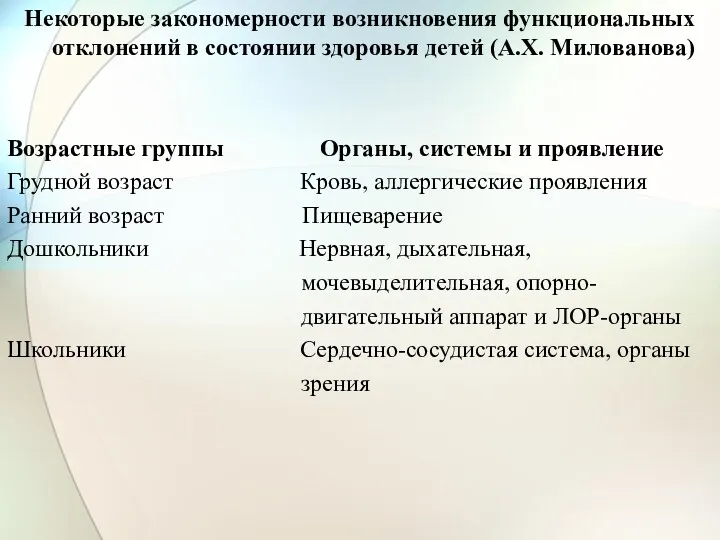 Некоторые закономерности возникновения функциональных отклонений в состоянии здоровья детей (А.Х. Милованова)

| Возрастные группы | Органы, системы и проявление |
|---|---|
| Грудной возраст | Кровь, аллергические проявления |
| Ранний возраст | Пищеварение |
| Дошкольники | Нервная, дыхательная, мочевыделительная, опорно-двигательный аппарат и ЛОР-органы |
| Школьники | Сердечно-сосудистая система, органы зрения |